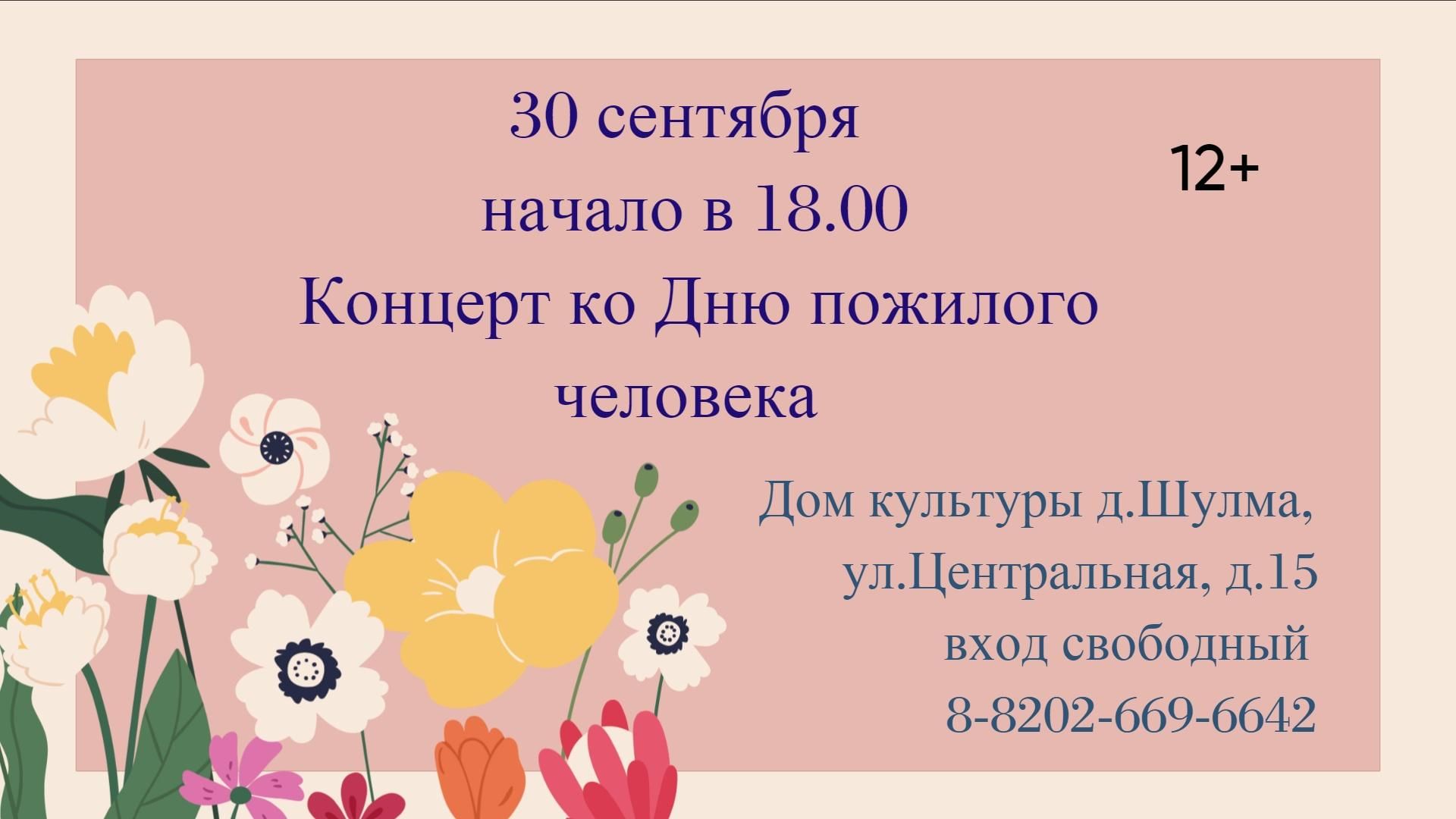 30 сентября
начало в 18.00
Концерт ко Дню пожилого человека

12+

Дом культуры д.Шулма,
ул.Центральная, д.15
вход свободный
8-8202-669-6642